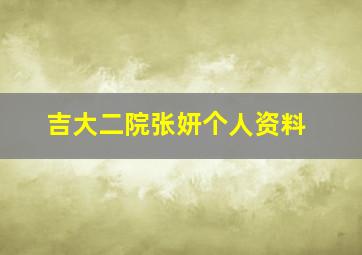 吉大二院张妍个人资料